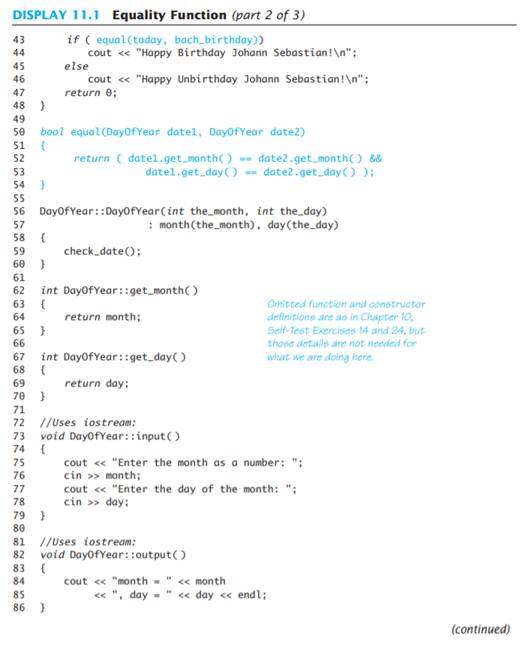 DISPLAY 11.1 Equality Function (part 2 of 3)

43 if ( equal(today, bach_birthday))
44 cout << "Happy Birthday Johann Sebastian!\n";
45 else
46 cout << "Happy Unbirthday Johann Sebastian!\n";
47 return 0;
48 }
49
50 bool equal(DayOfYear date1, DayOfYear date2)
51 {
52 return ( date1.get_month( ) == date2.get_month( ) &&
53 date1.get_day( ) == date2.get_day( ) );
54 }
55
56 DayOfYear::DayOfYear(int the_month, int the_day)
57 : month(the_month), day(the_day)
58 {
59 check_date();
60 }
61
62 int DayOfYear::get_month( )
63 {
64 return month;
65 }
66
67 int DayOfYear::get_day( )
68 {
69 return day;
70 }
71
72 //Uses iostream:
73 void DayOfYear::input( )
74 {
75 cout << "Enter the month as a number: ";
76 cin >> month;
77 cout << "Enter the day of the month: ";
78 cin >> day;
79 }
80
81 //Uses iostream:
82 void DayOfYear::output( )
83 {
84 cout << "month = " << month
85 << ", day = " << day << endl;
86 }

Omitted function and constructor definitions are as in Chapter 10, Self-Test Exercises 14 and 24, but those details are not needed for what we are doing here.

(continued)